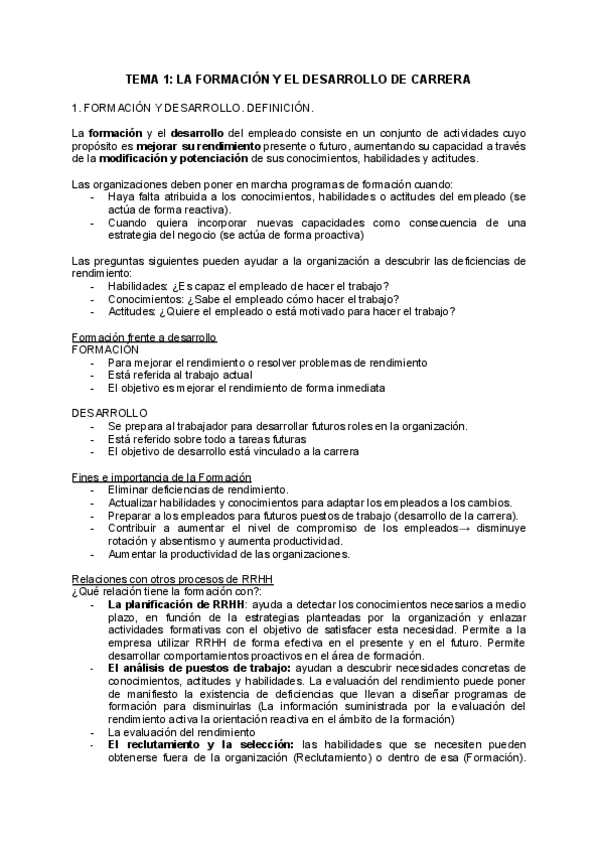 TEMA 1: LA FORMACIÓN Y EL DESARROLLO DE CARRERA

1. FORMACIÓN Y DESARROLLO. DEFINICIÓN.

La formación y el desarrollo del empleado consiste en un conjunto de actividades cuyo propósito es mejorar su rendimiento presente o futuro, aumentando su capacidad a través de la modificación y potenciación de sus conocimientos, habilidades y actitudes.

Las organizaciones deben poner en marcha programas de formación cuando:
- Haya falta atribuida a los conocimientos, habilidades o actitudes del empleado (se actúa de forma reactiva).
- Cuando quiera incorporar nuevas capacidades como consecuencia de una estrategia del negocio (se actúa de forma proactiva)

Las preguntas siguientes pueden ayudar a la organización a descubrir las deficiencias de rendimiento:
- Habilidades: ¿Es capaz el empleado de hacer el trabajo?
- Conocimientos: ¿Sabe el empleado cómo hacer el trabajo?
- Actitudes: ¿Quiere el empleado o está motivado para hacer el trabajo?

Formación frente a desarrollo
FORMACIÓN
- Para mejorar el rendimiento o resolver problemas de rendimiento
- Está referida al trabajo actual
- El objetivo es mejorar el rendimiento de forma inmediata

DESARROLLO
- Se prepara al trabajador para desarrollar futuros roles en la organización.
- Está referido sobre todo a tareas futuras
- El objetivo de desarrollo está vinculado a la carrera

Fines e importancia de la Formación
- Eliminar deficiencias de rendimiento.
- Actualizar habilidades y conocimientos para adaptar los empleados a los cambios.
- Preparar a los empleados para futuros puestos de trabajo (desarrollo de la carrera).
- Contribuir a aumentar el nivel de compromiso de los empleados→ disminuye rotación y absentismo y aumenta productividad.
- Aumentar la productividad de las organizaciones.

Relaciones con otros procesos de RRHH
¿Qué relación tiene la formación con?:
- La planificación de RRHH: ayuda a detectar los conocimientos necesarios a medio plazo, en función de la estrategias planteadas por la organización y enlazar actividades formativas con el objetivo de satisfacer esta necesidad. Permite a la empresa utilizar RRHH de forma efectiva en el presente y en el futuro. Permite desarrollar comportamientos proactivos en el área de formación.
- El análisis de puestos de trabajo: ayudan a descubrir necesidades concretas de conocimientos, actitudes y habilidades. La evaluación del rendimiento puede poner de manifiesto la existencia de deficiencias que llevan a diseñar programas de formación para disminuirlas (La información suministrada por la evaluación del rendimiento activa la orientación reactiva en el ámbito de la formación)
- La evaluación del rendimiento
- El reclutamiento y la selección: las habilidades que se necesiten pueden obtenerse fuera de la organización (Reclutamiento) o dentro de esa (Formación).